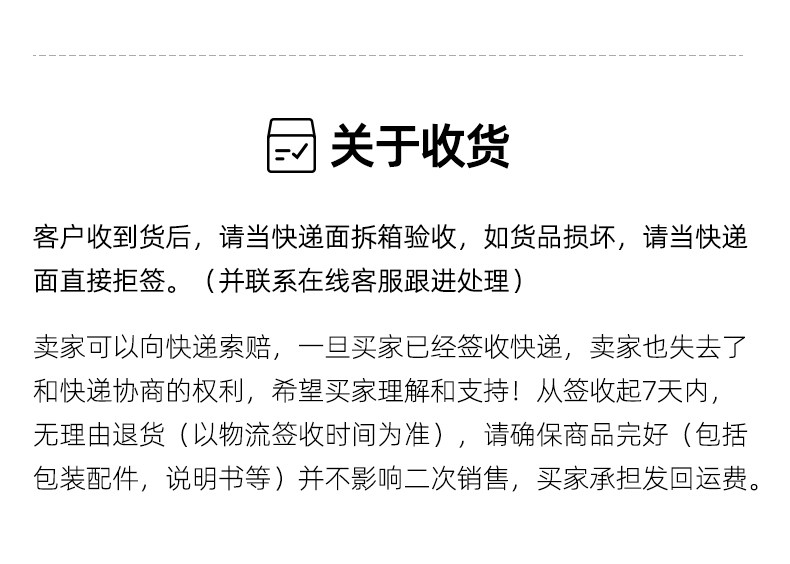 关于收货

客户收到货后，请当快递面拆箱验收，如货品损坏，请当快递面直接拒签。（并联系在线客服跟进处理）

卖家可以向快递索赔，一旦买家已经签收快递，卖家也失去了和快递协商的权利，希望买家理解和支持！从签收起7天内，无理由退货（以物流签收时间为准），请确保商品完好（包括包装配件，说明书等）并不影响二次销售，买家承担发回运费。